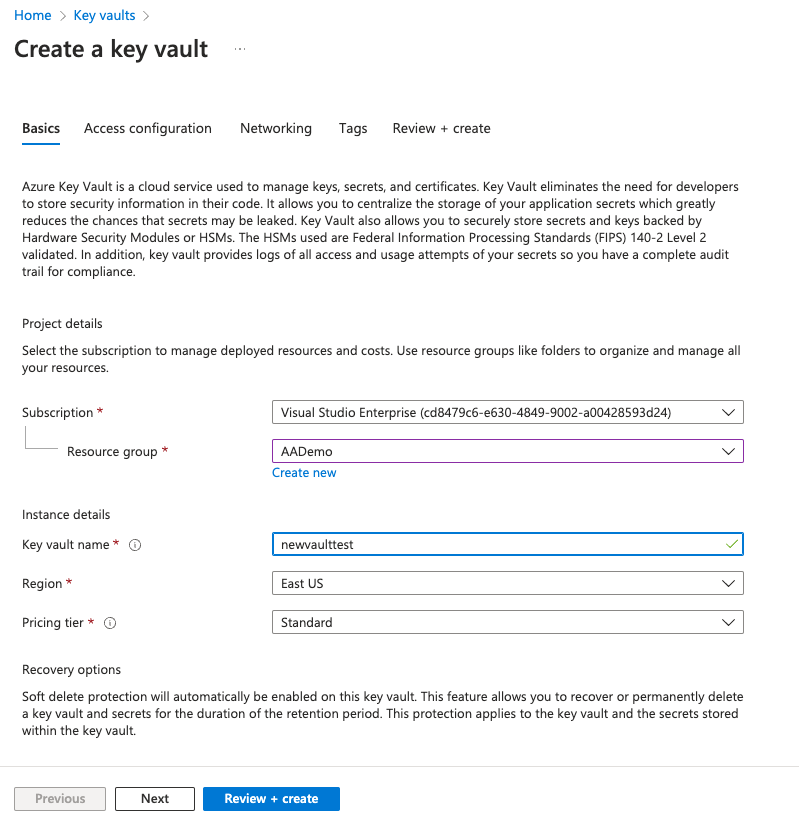 Home > Key vaults >

Create a key vault ...

Basics Access configuration Networking Tags Review + create

Azure Key Vault is a cloud service used to manage keys, secrets, and certificates. Key Vault eliminates the need for developers to store security information in their code. It allows you to centralize the storage of your application secrets which greatly reduces the chances that secrets may be leaked. Key Vault also allows you to securely store secrets and keys backed by Hardware Security Modules or HSMs. The HSMs used are Federal Information Processing Standards (FIPS) 140-2 Level 2 validated. In addition, key vault provides logs of all access and usage attempts of your secrets so you have a complete audit trail for compliance.

Project details

Select the subscription to manage deployed resources and costs. Use resource groups like folders to organize and manage all your resources.

Subscription * Visual Studio Enterprise (cd8479c6-e630-4849-9002-a00428593d24)

Resource group * AADemo

Create new

Instance details

Key vault name * newvaulttest

Region * East US

Pricing tier * Standard

Recovery options

Soft delete protection will automatically be enabled on this key vault. This feature allows you to recover or permanently delete a key vault and secrets for the duration of the retention period. This protection applies to the key vault and the secrets stored within the key vault.

Previous Next Review + create